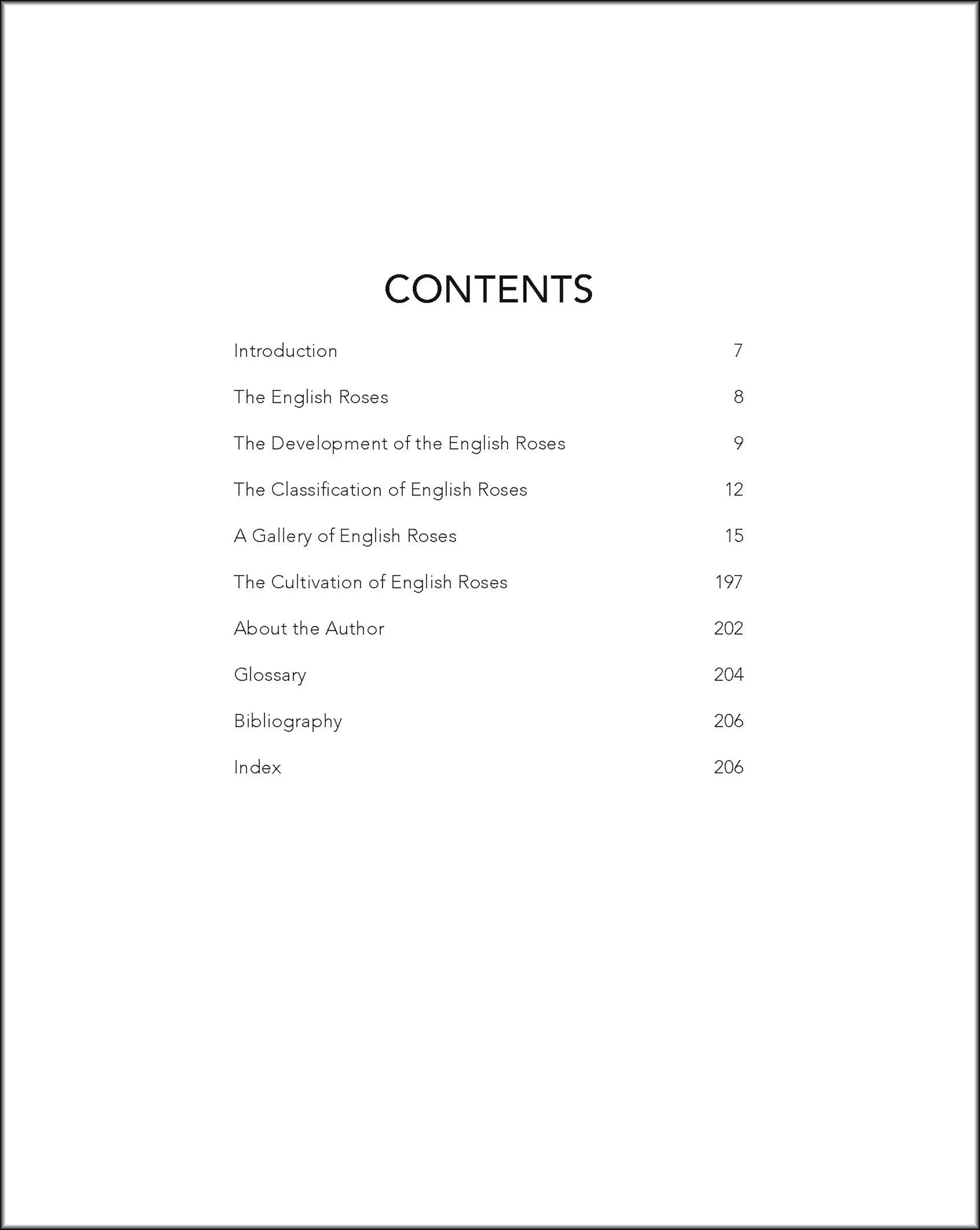 CONTENTS

Introduction 7

The English Roses 8

The Development of the English Roses 9

The Classification of English Roses 12

A Gallery of English Roses 15

The Cultivation of English Roses 197

About the Author 202

Glossary 204

Bibliography 206

Index 206